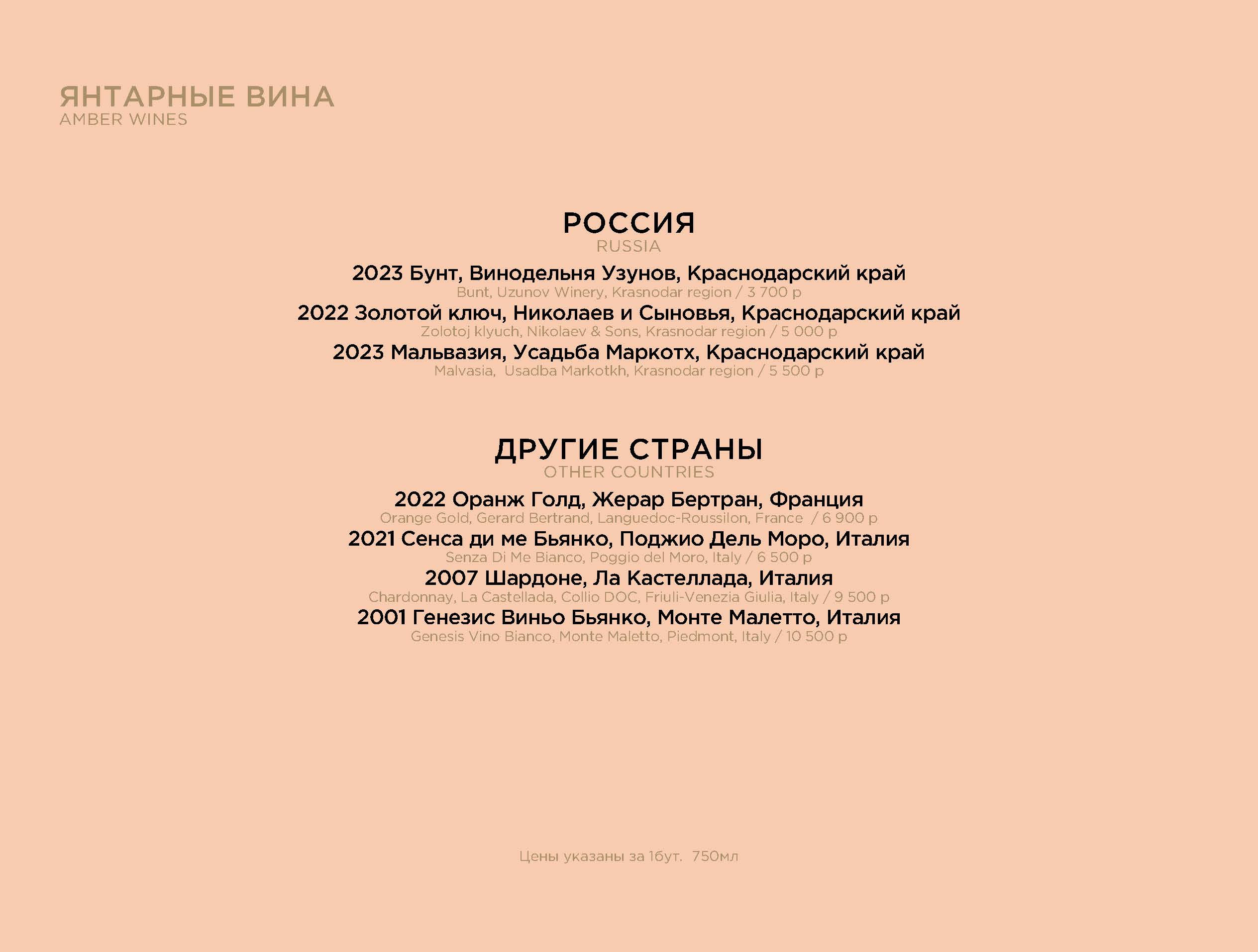 ЯНТАРНЫЕ ВИНА
AMBER WINES

РОССИЯ
RUSSIA

2023 Бунт, Винодельня Узунов, Краснодарский край
Bunt, Uzunov Winery, Krasnodar region / 3 700 р

2022 Золотой ключ, Николаев и Сыновья, Краснодарский край
Zolotoj klyuch, Nikolaev & Sons, Krasnodar region / 5 000 р

2023 Мальвазия, Усадьба Маркотх, Краснодарский край
Malvasia, Usadba Markotkh, Krasnodar region / 5 500 р

ДРУГИЕ СТРАНЫ
OTHER COUNTRIES

2022 Оранж Голд, Жерар Бертран, Франция
Orange Gold, Gerard Bertrand, Languedoc-Roussilon, France / 6 900 р

2021 Сенса ди ме Бьянко, Поджио Дель Моро, Италия
Senza Di Me Bianco, Poggio del Moro, Italy / 6 500 р

2007 Шардоне, Ла Кастеллада, Италия
Chardonnay, La Castellada, Collio DOC, Friuli-Venezia Giulia, Italy / 9 500 р

2001 Генезис Виньо Бьянко, Монте Малетто, Италия
Genesis Vino Bianco, Monte Maletto, Piedmont, Italy / 10 500 р

Цены указаны за 1бут. 750мл